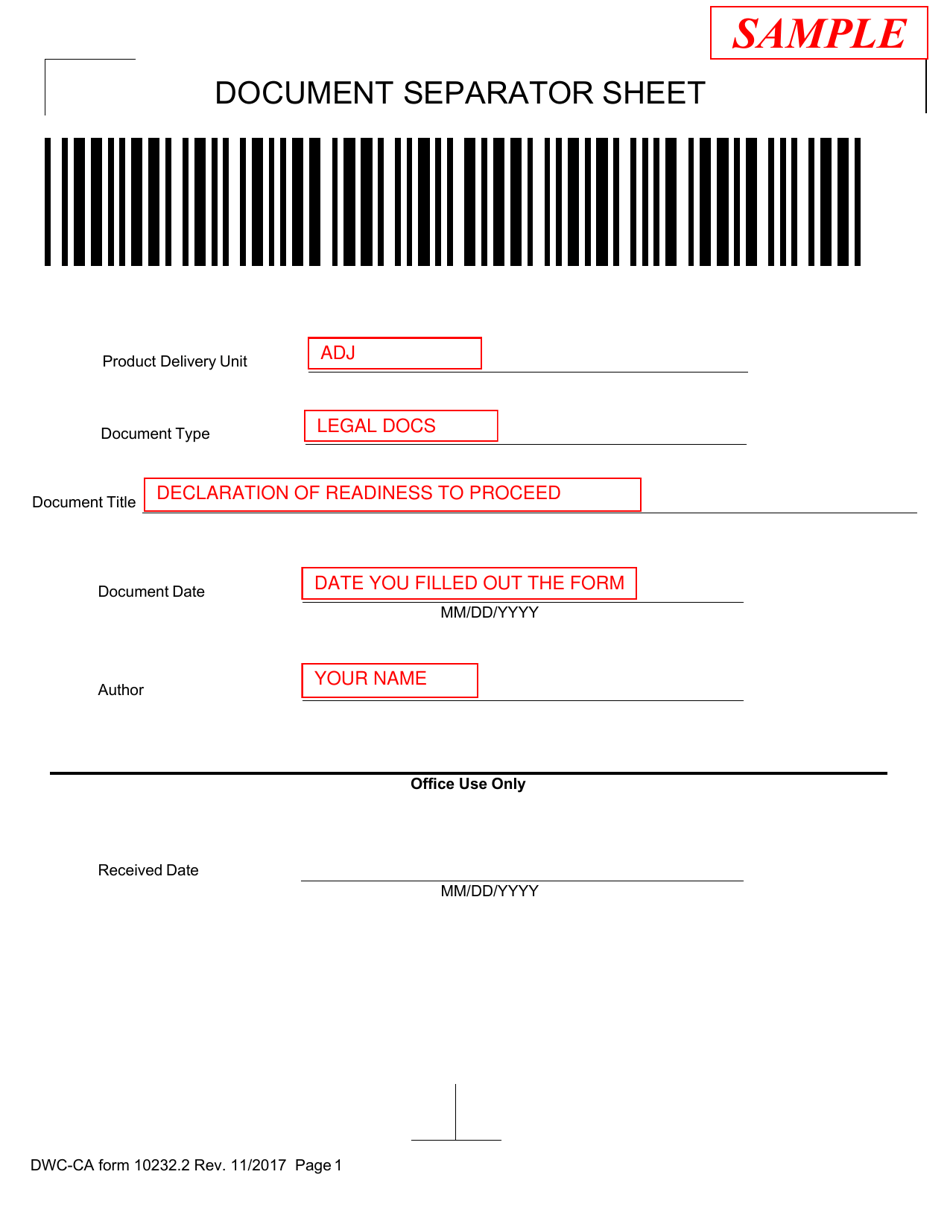 SAMPLE

DOCUMENT SEPARATOR SHEET

Product Delivery Unit ADJ

Document Type LEGAL DOCS

Document Title DECLARATION OF READINESS TO PROCEED

Document Date DATE YOU FILLED OUT THE FORM
MM/DD/YYYY

Author YOUR NAME

Office Use Only

Received Date
MM/DD/YYYY

DWC-CA form 10232.2 Rev. 11/2017 Page 1